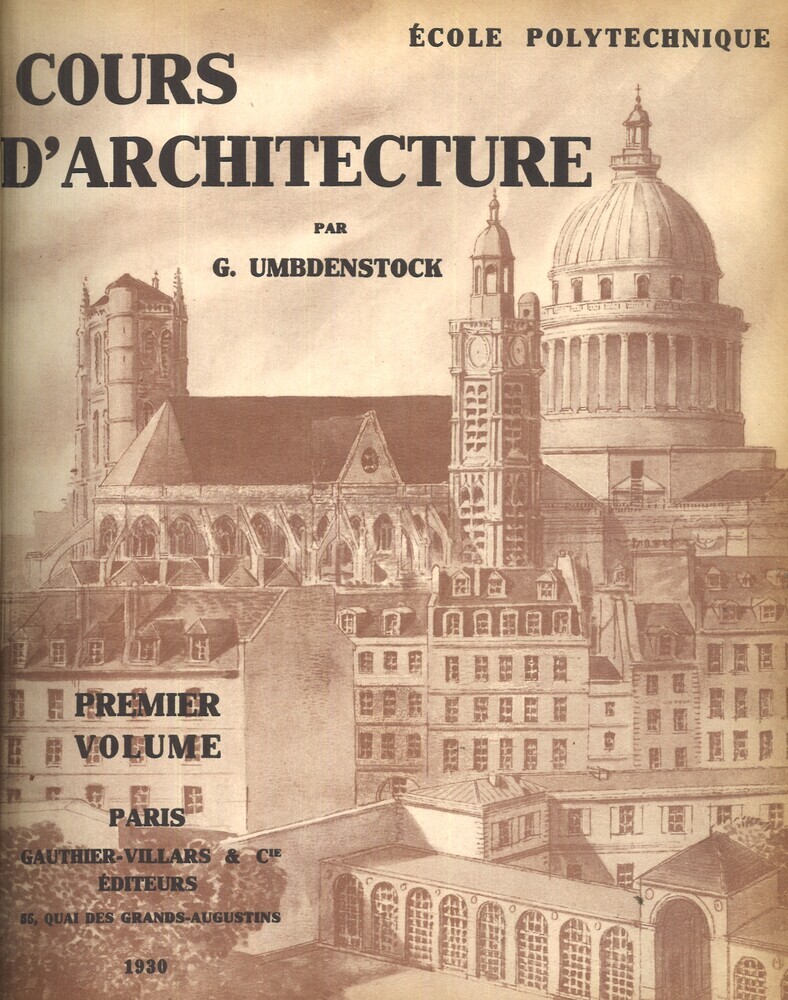 ÉCOLE POLYTECHNIQUE

COURS
D'ARCHITECTURE

PAR

G. UMBDENSTOCK

PREMIER
VOLUME

PARIS

GAUTHIER-VILLARS & Cie
ÉDITEURS

55, QUAI DES GRANDS-AUGUSTINS

1930